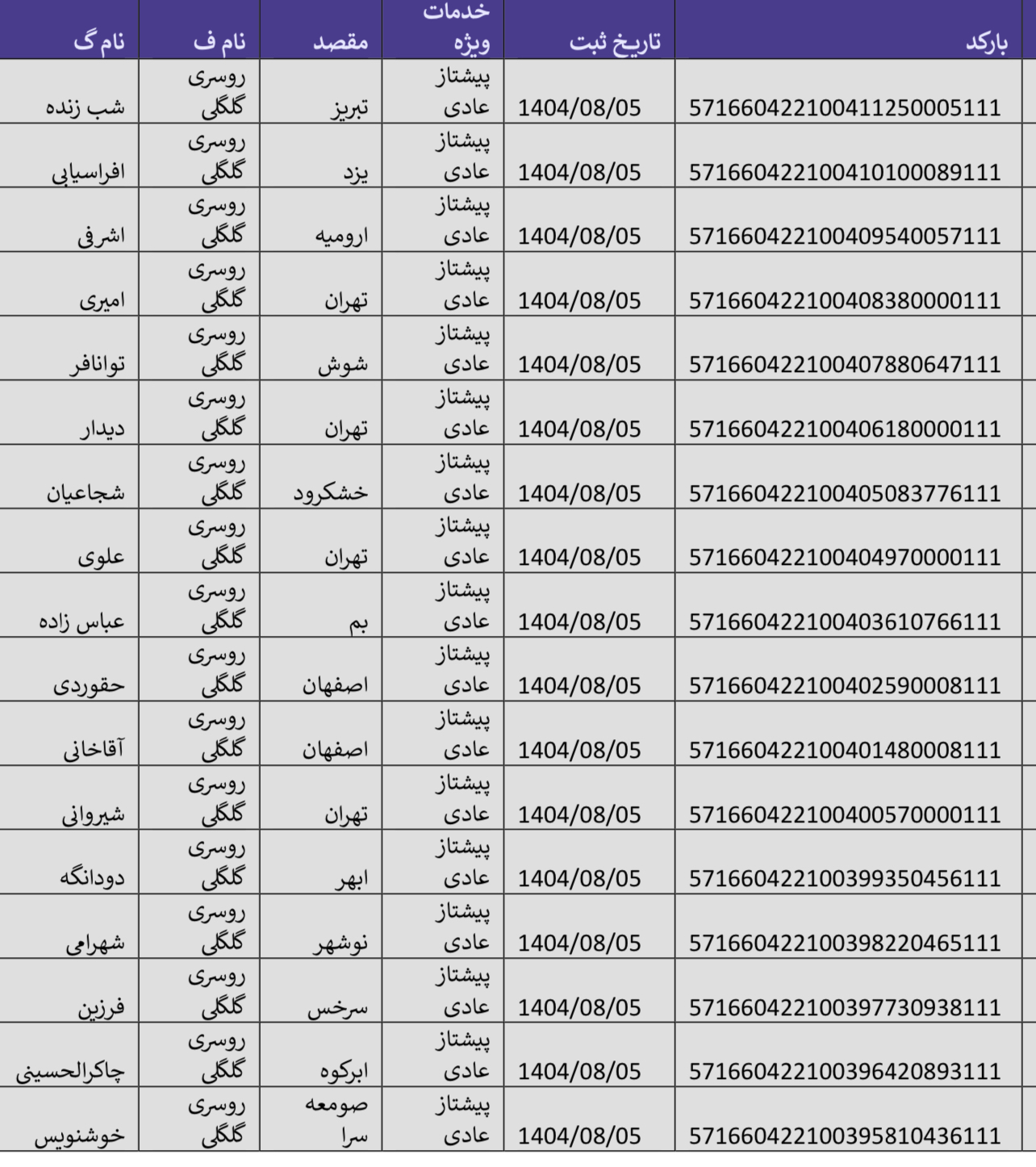 | بارکد | تاریخ ثبت | خدمات ویژه | مقصد | نام ف | نام گ |
|---|---|---|---|---|---|
| 571660422100411250005111 | 1404/08/05 | پیشتاز عادی | تبریز | روسری گلگلی | شب زنده |
| 571660422100410100089111 | 1404/08/05 | پیشتاز عادی | یزد | روسری گلگلی | افراسیابی |
| 571660422100409540057111 | 1404/08/05 | پیشتاز عادی | ارومیه | روسری گلگلی | اشرفی |
| 571660422100408380000111 | 1404/08/05 | پیشتاز عادی | تهران | روسری گلگلی | امیری |
| 571660422100407880647111 | 1404/08/05 | پیشتاز عادی | شوش | روسری گلگلی | توانافر |
| 571660422100406180000111 | 1404/08/05 | پیشتاز عادی | تهران | روسری گلگلی | دیدار |
| 571660422100405083776111 | 1404/08/05 | پیشتاز عادی | خشکرود | روسری گلگلی | شجاعیان |
| 571660422100404970000111 | 1404/08/05 | پیشتاز عادی | تهران | روسری گلگلی | علوی |
| 571660422100403610766111 | 1404/08/05 | پیشتاز عادی | بم | روسری گلگلی | عباس زاده |
| 571660422100402590008111 | 1404/08/05 | پیشتاز عادی | اصفهان | روسری گلگلی | حقوردی |
| 571660422100401480008111 | 1404/08/05 | پیشتاز عادی | اصفهان | روسری گلگلی | آقاخانی |
| 571660422100400570000111 | 1404/08/05 | پیشتاز عادی | تهران | روسری گلگلی | شیروانی |
| 571660422100399350456111 | 1404/08/05 | پیشتاز عادی | ابهر | روسری گلگلی | دودانگه |
| 571660422100398220465111 | 1404/08/05 | پیشتاز عادی | نوشهر | روسری گلگلی | شهرامی |
| 571660422100397730938111 | 1404/08/05 | پیشتاز عادی | سرخس | روسری گلگلی | فرزین |
| 571660422100396420893111 | 1404/08/05 | پیشتاز عادی | ابرکوه | روسری گلگلی | چاکرالحسینی |
| 571660422100395810436111 | 1404/08/05 | پیشتاز عادی | صومعه سرا | روسری گلگلی | خوشنویس |